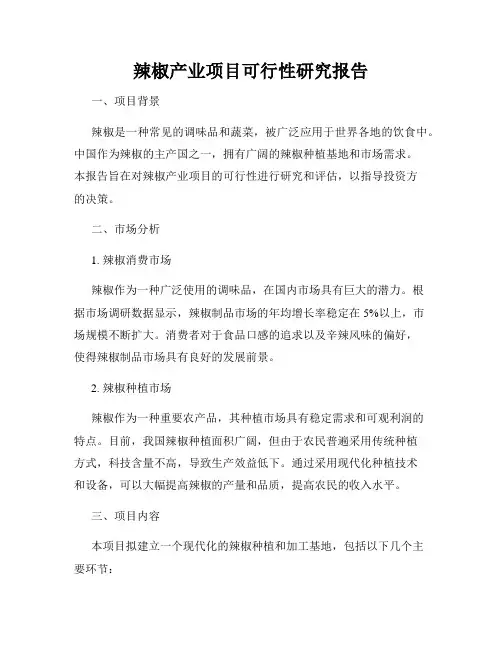 辣椒产业项目可行性研究报告

一、项目背景

辣椒是一种常见的调味品和蔬菜，被广泛应用于世界各地的饮食中。中国作为辣椒的主产国之一，拥有广阔的辣椒种植基地和市场需求。本报告旨在对辣椒产业项目的可行性进行研究和评估，以指导投资方的决策。

二、市场分析

1. 辣椒消费市场

辣椒作为一种广泛使用的调味品，在国内市场具有巨大的潜力。根据市场调研数据显示，辣椒制品市场的年均增长率稳定在 5%以上，市场规模不断扩大。消费者对于食品口感的追求以及辛辣风味的偏好，使得辣椒制品市场具有良好的发展前景。

2. 辣椒种植市场

辣椒作为一种重要农产品，其种植市场具有稳定需求和可观利润的特点。目前，我国辣椒种植面积广阔，但由于农民普遍采用传统种植方式，科技含量不高，导致生产效益低下。通过采用现代化种植技术和设备，可以大幅提高辣椒的产量和品质，提高农民的收入水平。

三、项目内容

本项目拟建立一个现代化的辣椒种植和加工基地，包括以下几个主要环节：